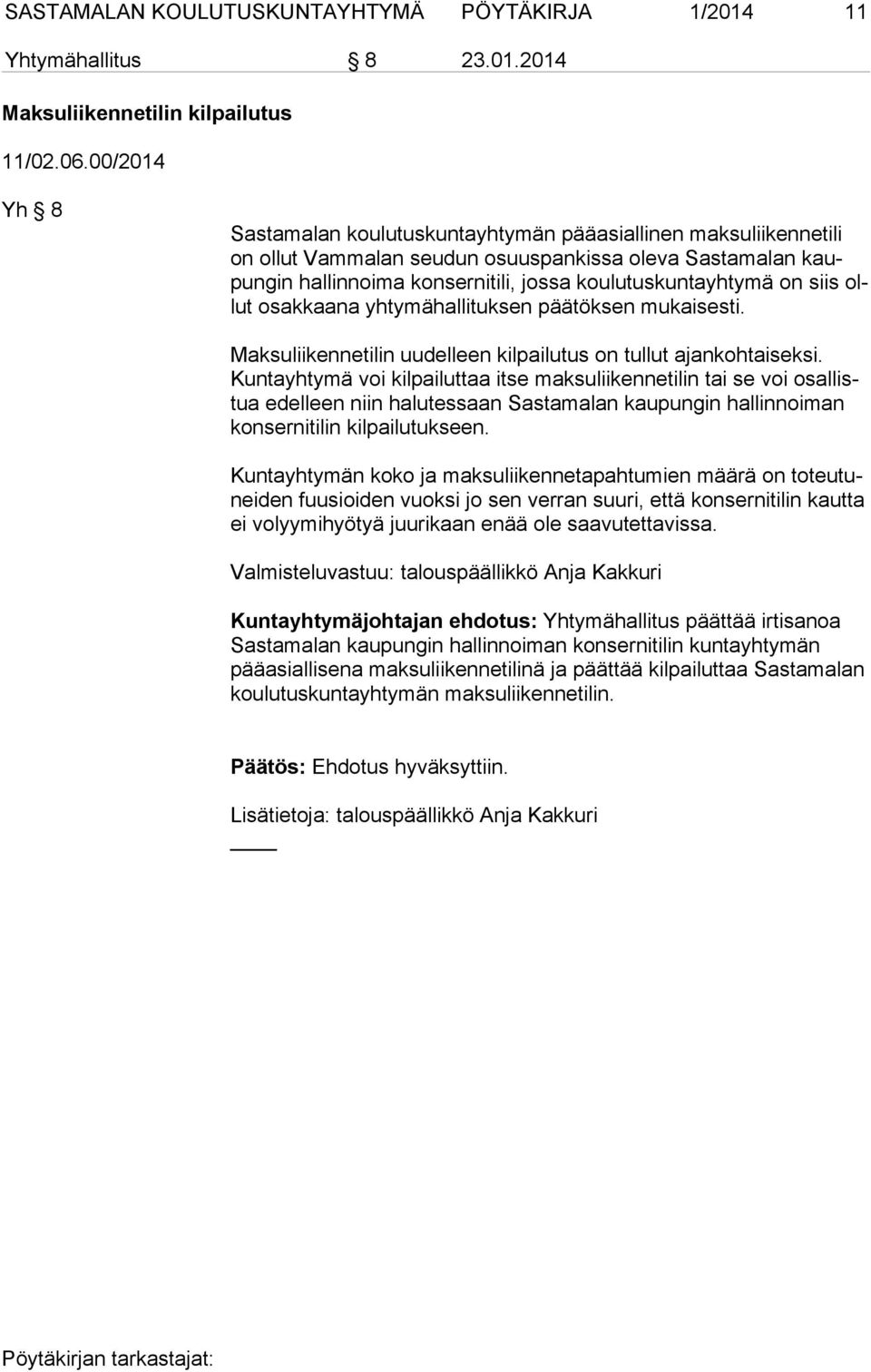 SASTAMALAN KOULUTUSKUNTAYHTYMÄ PÖYTÄKIRJA 1/2014 11

Yhtymähallitus § 8 23.01.2014

Maksuliikennetilin kilpailutus

11/02.06.00/2014

Yh § 8

Sastamalan koulutuskuntayhtymän pääasiallinen maksuliikennetili on ollut Vammalan seudun osuuspankissa oleva Sastamalan kaupungin hallinnoima konsernitili, jossa koulutuskuntayhtymä on siis ollut osakkaana yhtymähallituksen päätöksen mukaisesti.

Maksuliikennetilin uudelleen kilpailutus on tullut ajankohtaiseksi. Kuntayhtymä voi kilpailuttaa itse maksuliikennetilin tai se voi osallistua edelleen niin halutessaan Sastamalan kaupungin hallinnoiman konsernitilin kilpailutukseen.

Kuntayhtymän koko ja maksuliikennetapahtumien määrä on toteutuneiden fuusioiden vuoksi jo sen verran suuri, että konsernitilin kautta ei volyymihyötyä juurikaan enää ole saavutettavissa.

Valmisteluvastuu: talouspäällikkö Anja Kakkuri

Kuntayhtymäjohtajan ehdotus: Yhtymähallitus päättää irtisanoa Sastamalan kaupungin hallinnoiman konsernitilin kuntayhtymän pääasiallisena maksuliikennetilinä ja päättää kilpailuttaa Sastamalan koulutuskuntayhtymän maksuliikennetilin.

Päätös: Ehdotus hyväksyttiin.

Lisätietoja: talouspäällikkö Anja Kakkuri

Pöytäkirjan tarkastajat: